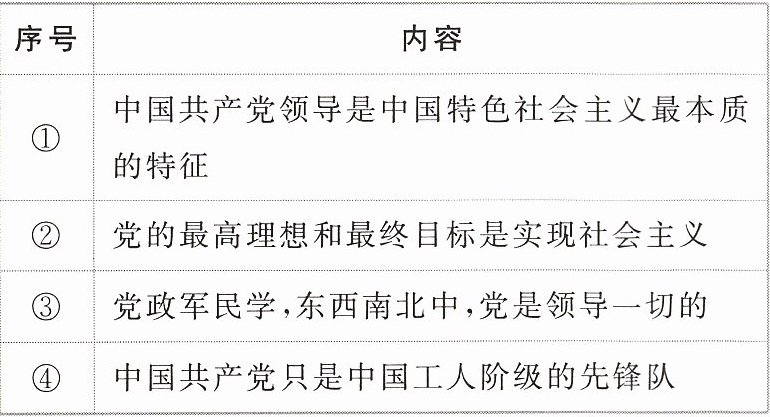 | 序号 | 内容 |
|---|---|
| ① | 中国共产党领导是中国特色社会主义最本质的特征 |
| ② | 党的最高理想和最终目标是实现社会主义 |
| ③ | 党政军民学,东西南北中,党是领导一切的 |
| ④ | 中国共产党只是中国工人阶级的先锋队 |